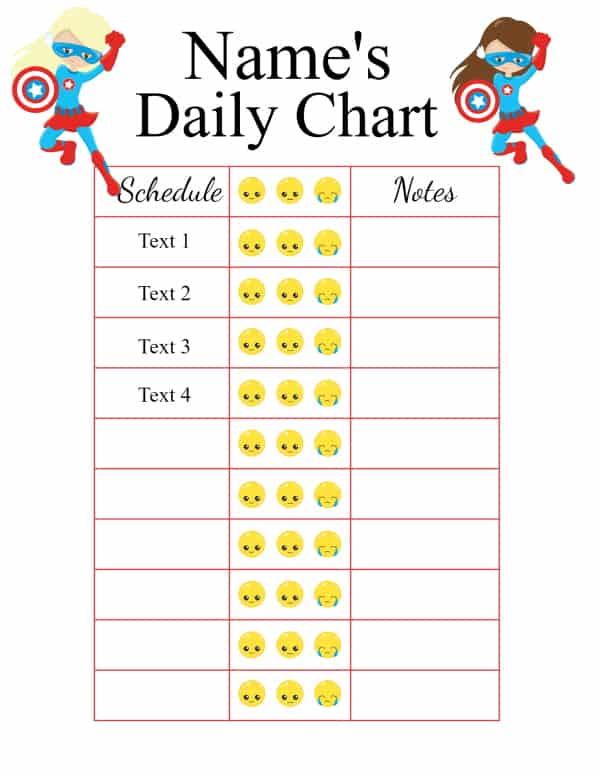 Name's Daily Chart

| Schedule | | Notes |
|---|---|---|
| Text 1 | | |
| Text 2 | | |
| Text 3 | | |
| Text 4 | | |
| | | |
| | | |
| | | |
| | | |
| | | |
| | | |